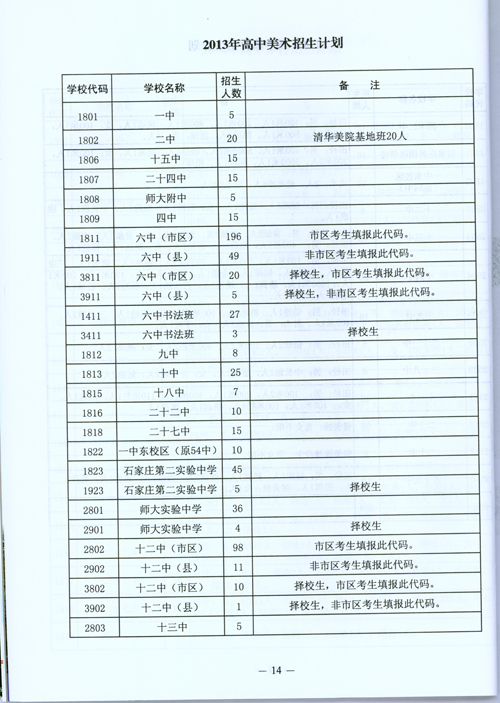 2013年高中美术招生计划

| 学校代码 | 学校名称 | 招生人数 | 备　注 |
|---|---|---|---|
| 1801 | 一中 | 5 | |
| 1802 | 二中 | 20 | 清华美院基地班20人 |
| 1806 | 十五中 | 15 | |
| 1807 | 二十四中 | 15 | |
| 1808 | 师大附中 | 5 | |
| 1809 | 四中 | 15 | |
| 1811 | 六中（市区） | 196 | 市区考生填报此代码。 |
| 1911 | 六中（县） | 49 | 非市区考生填报此代码。 |
| 3811 | 六中（市区） | 20 | 择校生，市区考生填报此代码。 |
| 3911 | 六中（县） | 5 | 择校生，非市区考生填报此代码。 |
| 1411 | 六中书法班 | 27 | |
| 3411 | 六中书法班 | 3 | 择校生 |
| 1812 | 九中 | 8 | |
| 1813 | 十中 | 25 | |
| 1815 | 十八中 | 7 | |
| 1816 | 二十二中 | 10 | |
| 1818 | 二十七中 | 15 | |
| 1822 | 一中东校区（原54中） | 10 | |
| 1823 | 石家庄第二实验中学 | 45 | |
| 1923 | 石家庄第二实验中学 | 5 | 择校生 |
| 2801 | 师大实验中学 | 36 | |
| 2901 | 师大实验中学 | 4 | 择校生 |
| 2802 | 十二中（市区） | 98 | 市区考生填报此代码。 |
| 2902 | 十二中（县） | 11 | 非市区考生填报此代码。 |
| 3802 | 十二中（市区） | 10 | 择校生，市区考生填报此代码。 |
| 3902 | 十二中（县） | 1 | 择校生，非市区考生填报此代码。 |
| 2803 | 十三中 | 5 | |

— 14 —